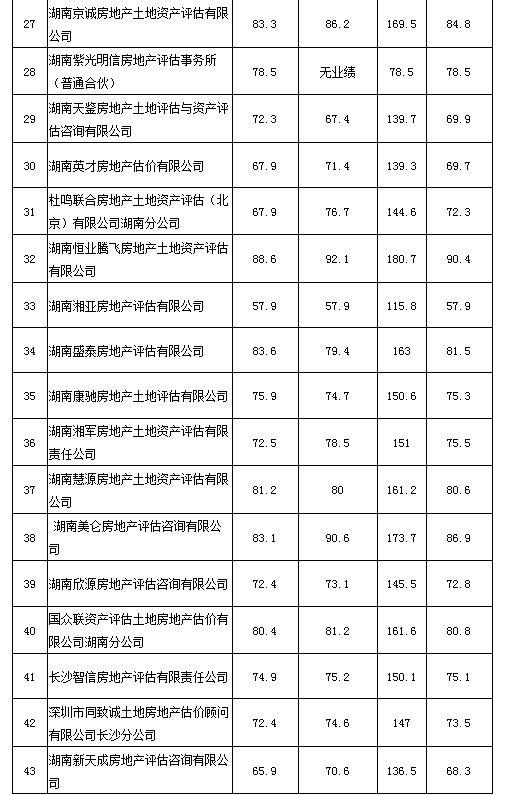 | 27 | 湖南京诚房地产土地资产评估有限公司 | 83.3 | 86.2 | 169.5 | 84.8 |
|---|---|---|---|---|---|
| 28 | 湖南紫光明信房地产评估事务所（普通合伙） | 78.5 | 无业绩 | 78.5 | 78.5 |
| 29 | 湖南天鉴房地产土地评估与资产评估咨询有限公司 | 72.3 | 67.4 | 139.7 | 69.9 |
| 30 | 湖南英才房地产估价有限公司 | 67.9 | 71.4 | 139.3 | 69.7 |
| 31 | 杜鸣联合房地产土地资产评估（北京）有限公司湖南分公司 | 67.9 | 76.7 | 144.6 | 72.3 |
| 32 | 湖南恒业腾飞房地产土地资产评估有限公司 | 88.6 | 92.1 | 180.7 | 90.4 |
| 33 | 湖南湘亚房地产评估有限公司 | 57.9 | 57.9 | 115.8 | 57.9 |
| 34 | 湖南盛泰房地产评估有限公司 | 83.6 | 79.4 | 163 | 81.5 |
| 35 | 湖南康驰房地产土地评估有限公司 | 75.9 | 74.7 | 150.6 | 75.3 |
| 36 | 湖南湘军房地产土地资产评估有限责任公司 | 72.5 | 78.5 | 151 | 75.5 |
| 37 | 湖南慧源房地产土地资产评估有限公司 | 81.2 | 80 | 161.2 | 80.6 |
| 38 | 湖南美仑房地产评估咨询有限公司 | 83.1 | 90.6 | 173.7 | 86.9 |
| 39 | 湖南欣源房地产评估咨询有限公司 | 72.4 | 73.1 | 145.5 | 72.8 |
| 40 | 国众联资产评估土地房地产估价有限公司湖南分公司 | 80.4 | 81.2 | 161.6 | 80.8 |
| 41 | 长沙智信房地产评估有限责任公司 | 74.9 | 75.2 | 150.1 | 75.1 |
| 42 | 深圳市同致诚土地房地产估价顾问有限公司长沙分公司 | 72.4 | 74.6 | 147 | 73.5 |
| 43 | 湖南新天成房地产评估咨询有限公司 | 65.9 | 70.6 | 136.5 | 68.3 |